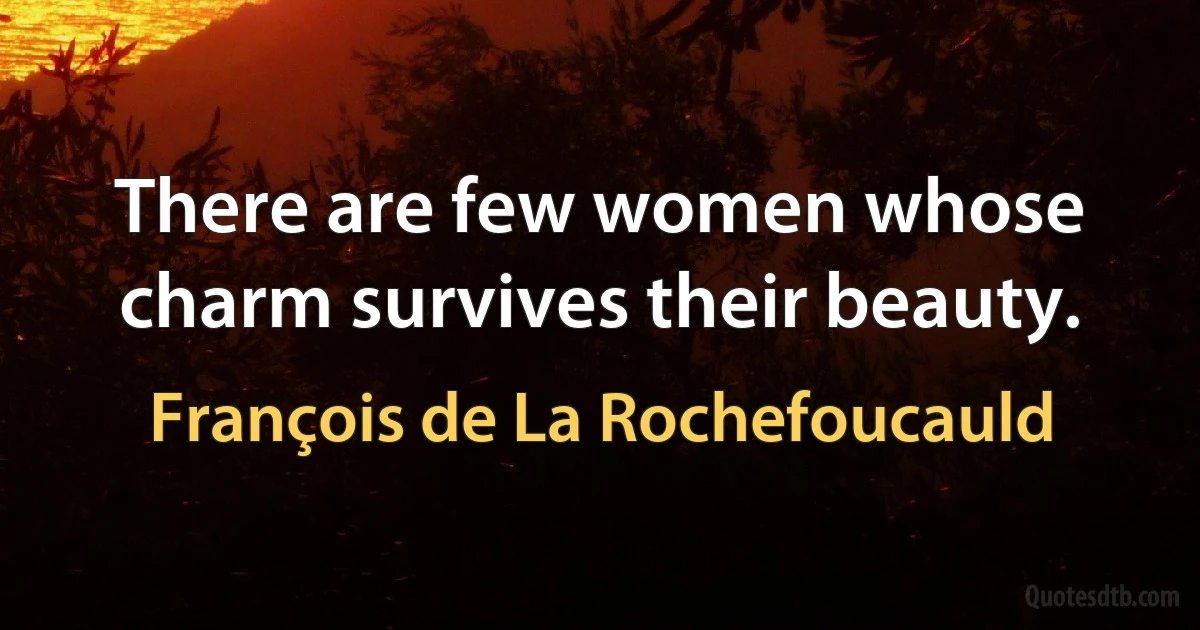 There are few women whose charm survives their beauty.

François de La Rochefoucauld

Quotesdtb.com